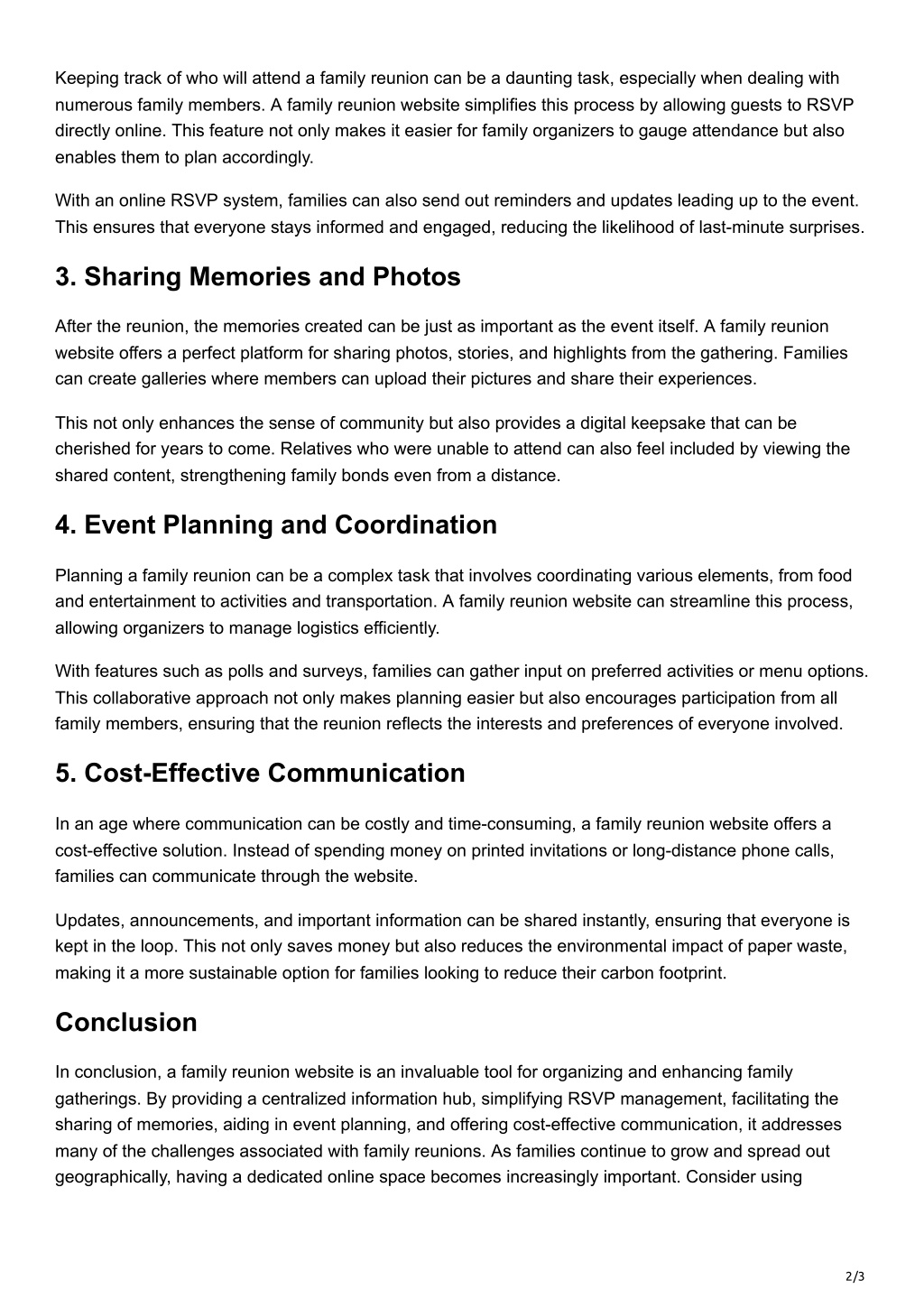 Keeping track of who will attend a family reunion can be a daunting task, especially when dealing with numerous family members. A family reunion website simplifies this process by allowing guests to RSVP directly online. This feature not only makes it easier for family organizers to gauge attendance but also enables them to plan accordingly.

With an online RSVP system, families can also send out reminders and updates leading up to the event. This ensures that everyone stays informed and engaged, reducing the likelihood of last-minute surprises.

3. Sharing Memories and Photos

After the reunion, the memories created can be just as important as the event itself. A family reunion website offers a perfect platform for sharing photos, stories, and highlights from the gathering. Families can create galleries where members can upload their pictures and share their experiences.

This not only enhances the sense of community but also provides a digital keepsake that can be cherished for years to come. Relatives who were unable to attend can also feel included by viewing the shared content, strengthening family bonds even from a distance.

4. Event Planning and Coordination

Planning a family reunion can be a complex task that involves coordinating various elements, from food and entertainment to activities and transportation. A family reunion website can streamline this process, allowing organizers to manage logistics efficiently.

With features such as polls and surveys, families can gather input on preferred activities or menu options. This collaborative approach not only makes planning easier but also encourages participation from all family members, ensuring that the reunion reflects the interests and preferences of everyone involved.

5. Cost-Effective Communication

In an age where communication can be costly and time-consuming, a family reunion website offers a cost-effective solution. Instead of spending money on printed invitations or long-distance phone calls, families can communicate through the website.

Updates, announcements, and important information can be shared instantly, ensuring that everyone is kept in the loop. This not only saves money but also reduces the environmental impact of paper waste, making it a more sustainable option for families looking to reduce their carbon footprint.

Conclusion

In conclusion, a family reunion website is an invaluable tool for organizing and enhancing family gatherings. By providing a centralized information hub, simplifying RSVP management, facilitating the sharing of memories, aiding in event planning, and offering cost-effective communication, it addresses many of the challenges associated with family reunions. As families continue to grow and spread out geographically, having a dedicated online space becomes increasingly important. Consider using

2/3